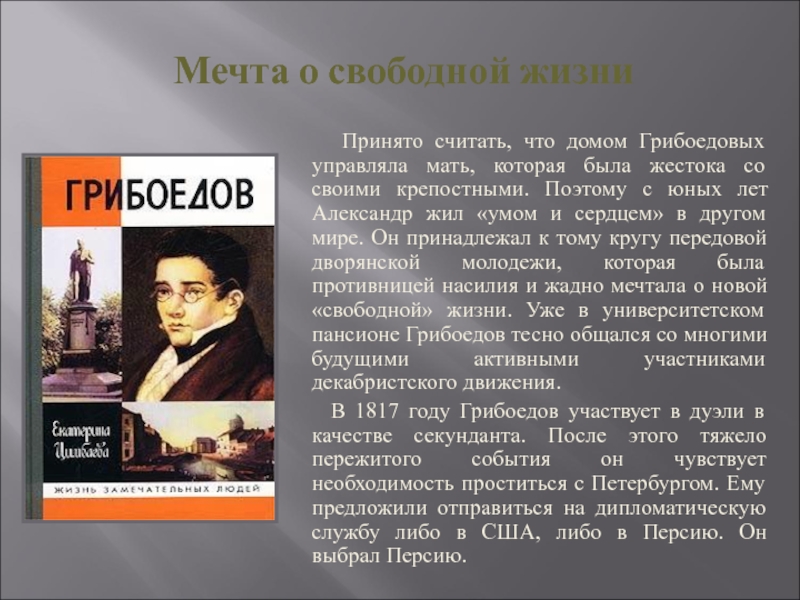 Мечта о свободной жизни

ГРИБОЕДОВ

Екатерина Цимбаева

ЖИЗНЬ ЗАМЕЧАТЕЛЬНЫХ ЛЮДЕЙ

Принято считать, что домом Грибоедовых управляла мать, которая была жестока со своими крепостными. Поэтому с юных лет Александр жил «умом и сердцем» в другом мире. Он принадлежал к тому кругу передовой дворянской молодежи, которая была противницей насилия и жадно мечтала о новой «свободной» жизни. Уже в университетском пансионе Грибоедов тесно общался со многими будущими активными участниками декабристского движения.

В 1817 году Грибоедов участвует в дуэли в качестве секунданта. После этого тяжело пережитого события он чувствует необходимость проститься с Петербургом. Ему предложили отправиться на дипломатическую службу либо в США, либо в Персию. Он выбрал Персию.